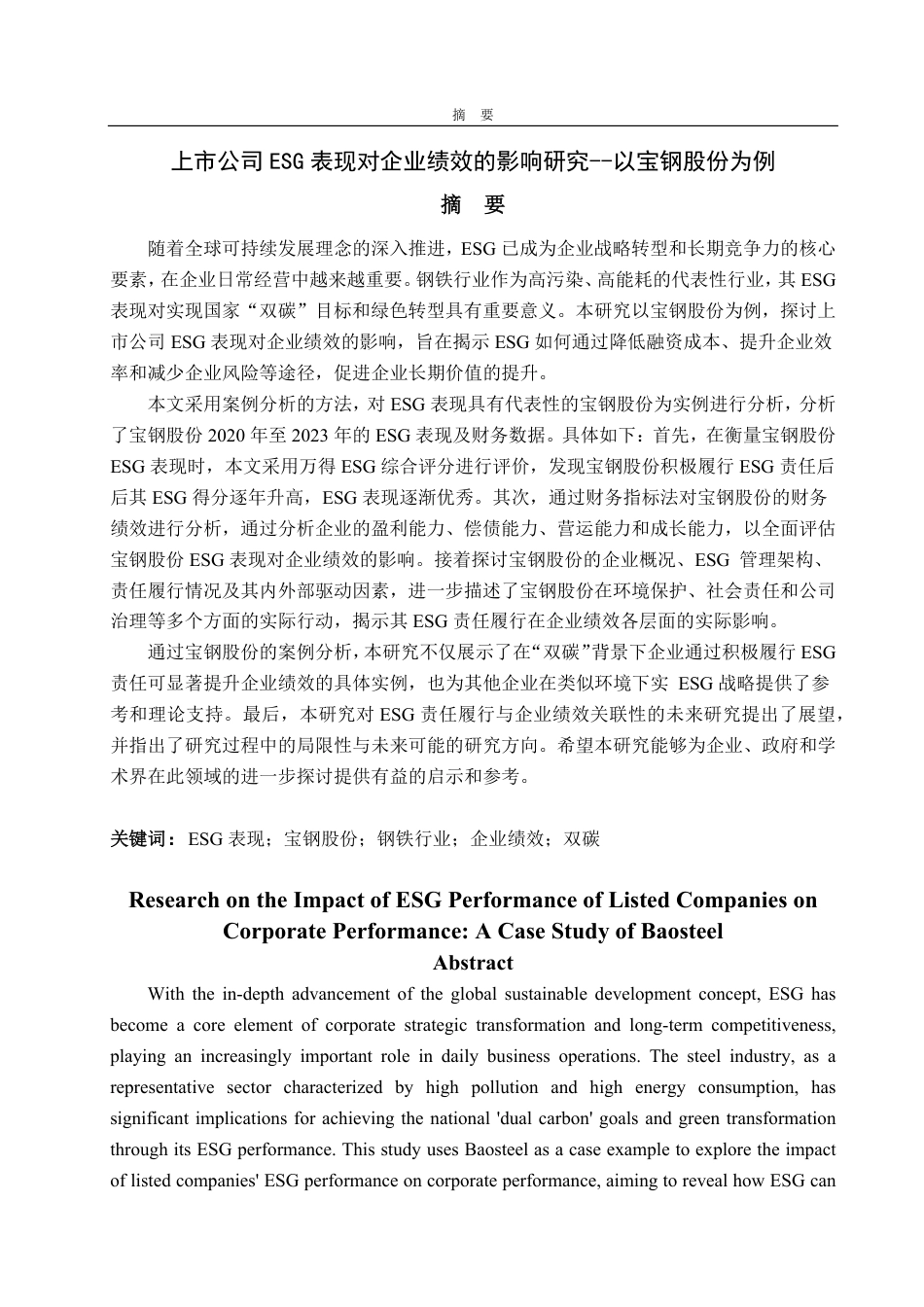 摘　要

上市公司 ESG 表现对企业绩效的影响研究--以宝钢股份为例

摘　要

随着全球可持续发展理念的深入推进，ESG 已成为企业战略转型和长期竞争力的核心要素，在企业日常经营中越来越重要。钢铁行业作为高污染、高能耗的代表性行业，其 ESG 表现对实现国家“双碳”目标和绿色转型具有重要意义。本研究以宝钢股份为例，探讨上市公司 ESG 表现对企业绩效的影响，旨在揭示 ESG 如何通过降低融资成本、提升企业效率和减少企业风险等途径，促进企业长期价值的提升。

本文采用案例分析的方法，对 ESG 表现具有代表性的宝钢股份为实例进行分析，分析了宝钢股份 2020 年至 2023 年的 ESG 表现及财务数据。具体如下：首先，在衡量宝钢股份 ESG 表现时，本文采用万得 ESG 综合评分进行评价，发现宝钢股份积极履行 ESG 责任后后其 ESG 得分逐年升高，ESG 表现逐渐优秀。其次，通过财务指标法对宝钢股份的财务绩效进行分析，通过分析企业的盈利能力、偿债能力、营运能力和成长能力，以全面评估宝钢股份 ESG 表现对企业绩效的影响。接着探讨宝钢股份的企业概况、ESG 管理架构、责任履行情况及其内外部驱动因素，进一步描述了宝钢股份在环境保护、社会责任和公司治理等多个方面的实际行动，揭示其 ESG 责任履行在企业绩效各层面的实际影响。

通过宝钢股份的案例分析，本研究不仅展示了在“双碳”背景下企业通过积极履行 ESG 责任可显著提升企业绩效的具体实例，也为其他企业在类似环境下实 ESG 战略提供了参考和理论支持。最后，本研究对 ESG 责任履行与企业绩效关联性的未来研究提出了展望，并指出了研究过程中的局限性与未来可能的研究方向。希望本研究能够为企业、政府和学术界在此领域的进一步探讨提供有益的启示和参考。

关键词：ESG 表现；宝钢股份；钢铁行业；企业绩效；双碳

Research on the Impact of ESG Performance of Listed Companies on Corporate Performance: A Case Study of Baosteel

Abstract

With the in-depth advancement of the global sustainable development concept, ESG has become a core element of corporate strategic transformation and long-term competitiveness, playing an increasingly important role in daily business operations. The steel industry, as a representative sector characterized by high pollution and high energy consumption, has significant implications for achieving the national 'dual carbon' goals and green transformation through its ESG performance. This study uses Baosteel as a case example to explore the impact of listed companies' ESG performance on corporate performance, aiming to reveal how ESG can